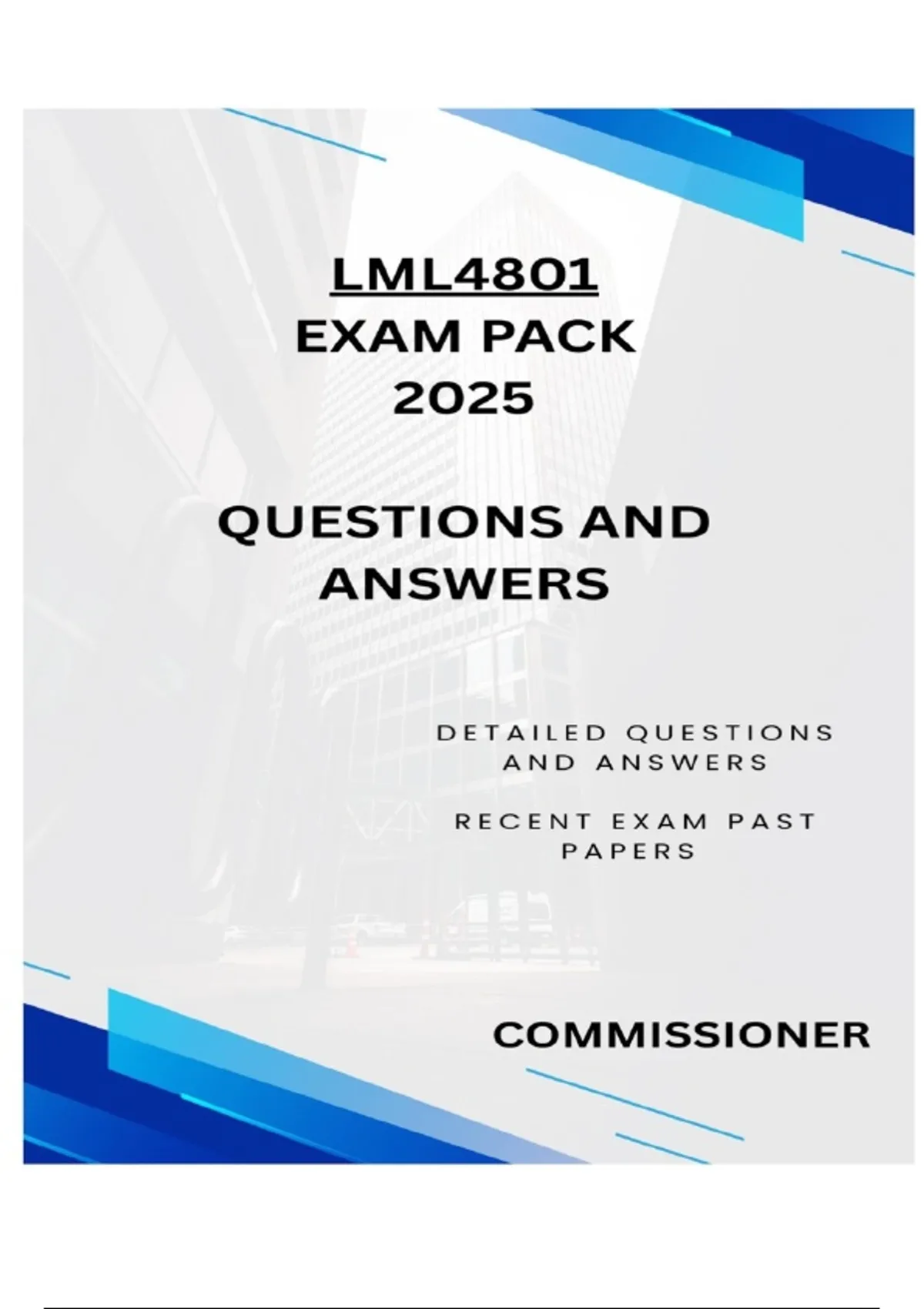 LML4801
EXAM PACK
2025

QUESTIONS AND ANSWERS

DETAILED QUESTIONS AND ANSWERS

RECENT EXAM PAST PAPERS

COMMISSIONER